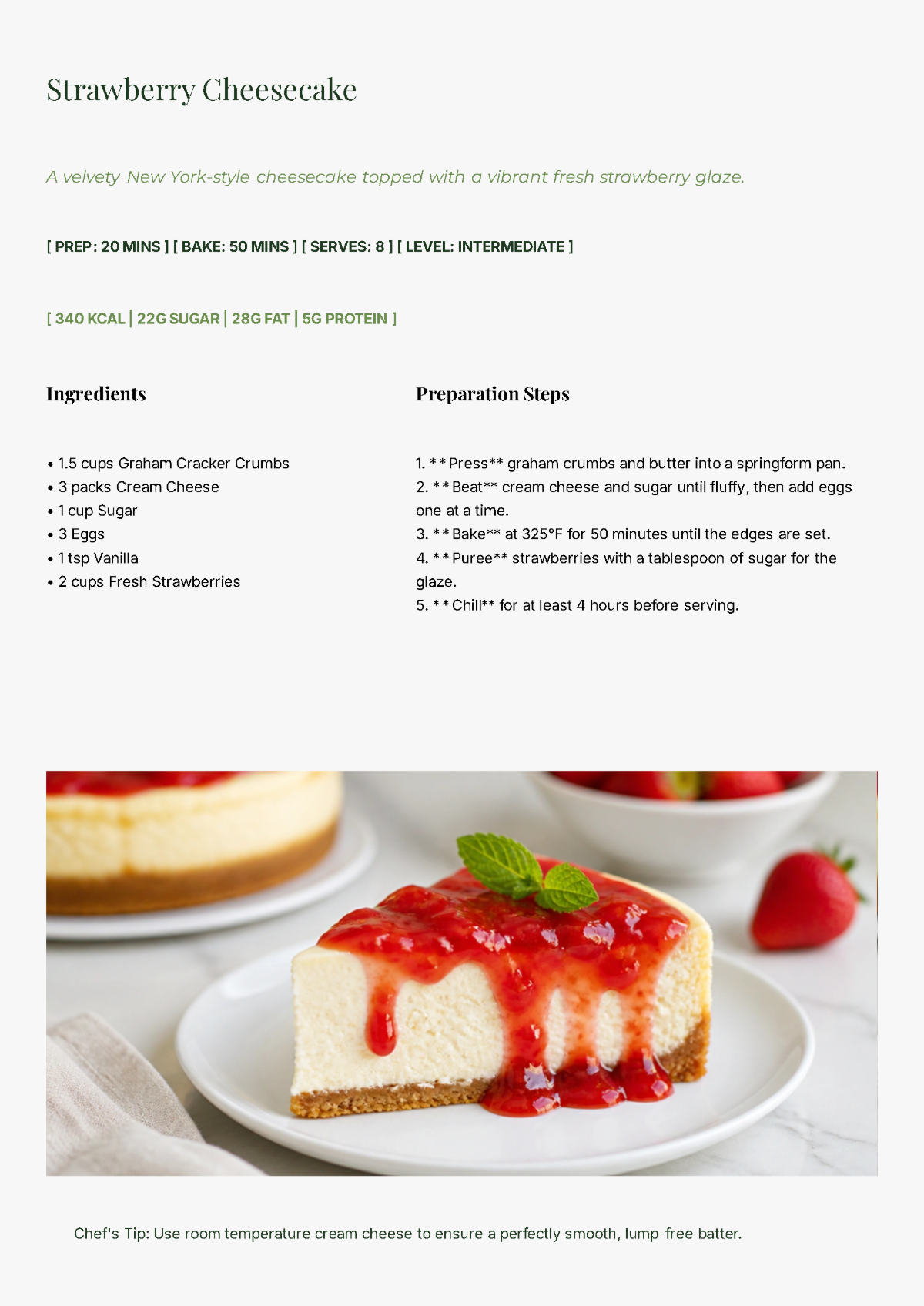 Strawberry Cheesecake

A velvety New York-style cheesecake topped with a vibrant fresh strawberry glaze.

[ PREP: 20 MINS ] [ BAKE: 50 MINS ] [ SERVES: 8 ] [ LEVEL: INTERMEDIATE ]

[ 340 KCAL | 22G SUGAR | 28G FAT | 5G PROTEIN ]

Ingredients

• 1.5 cups Graham Cracker Crumbs
• 3 packs Cream Cheese
• 1 cup Sugar
• 3 Eggs
• 1 tsp Vanilla
• 2 cups Fresh Strawberries

Preparation Steps

1. **Press** graham crumbs and butter into a springform pan.
2. **Beat** cream cheese and sugar until fluffy, then add eggs one at a time.
3. **Bake** at 325°F for 50 minutes until the edges are set.
4. **Puree** strawberries with a tablespoon of sugar for the glaze.
5. **Chill** for at least 4 hours before serving.

Chef's Tip: Use room temperature cream cheese to ensure a perfectly smooth, lump-free batter.